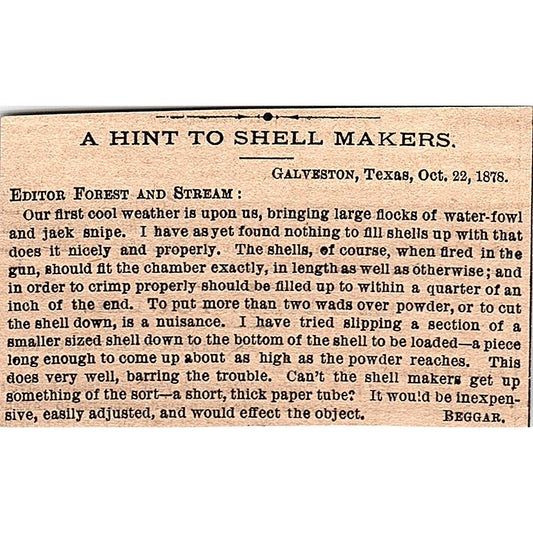 A HINT TO SHELL MAKERS.

GALVESTON, Texas, Oct. 22, 1878.

EDITOR FOREST AND STREAM:

Our first cool weather is upon us, bringing large flocks of water-fowl and jack snipe. I have as yet found nothing to fill shells up with that does it nicely and properly. The shells, of course, when fired in the gun, should fit the chamber exactly, in length as well as otherwise; and in order to crimp properly should be filled up to within a quarter of an inch of the end. To put more than two wads over powder, or to cut the shell down, is a nuisance. I have tried slipping a section of a smaller sized shell down to the bottom of the shell to be loaded—a piece long enough to come up about as high as the powder reaches. This does very well, barring the trouble. Can't the shell makers get up something of the sort—a short, thick paper tube? It would be inexpensive, easily adjusted, and would effect the object. BEGGAR.